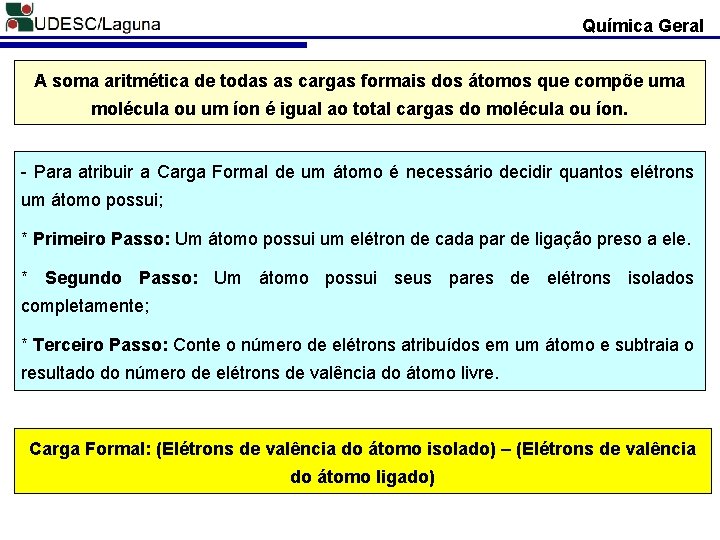 UDESC/Laguna

Química Geral

A soma aritmética de todas as cargas formais dos átomos que compõe uma molécula ou um íon é igual ao total cargas do molécula ou íon.

- Para atribuir a Carga Formal de um átomo é necessário decidir quantos elétrons um átomo possui;

* Primeiro Passo: Um átomo possui um elétron de cada par de ligação preso a ele.

* Segundo Passo: Um átomo possui seus pares de elétrons isolados completamente;

* Terceiro Passo: Conte o número de elétrons atribuídos em um átomo e subtraia o resultado do número de elétrons de valência do átomo livre.

Carga Formal: (Elétrons de valência do átomo isolado) – (Elétrons de valência do átomo ligado)